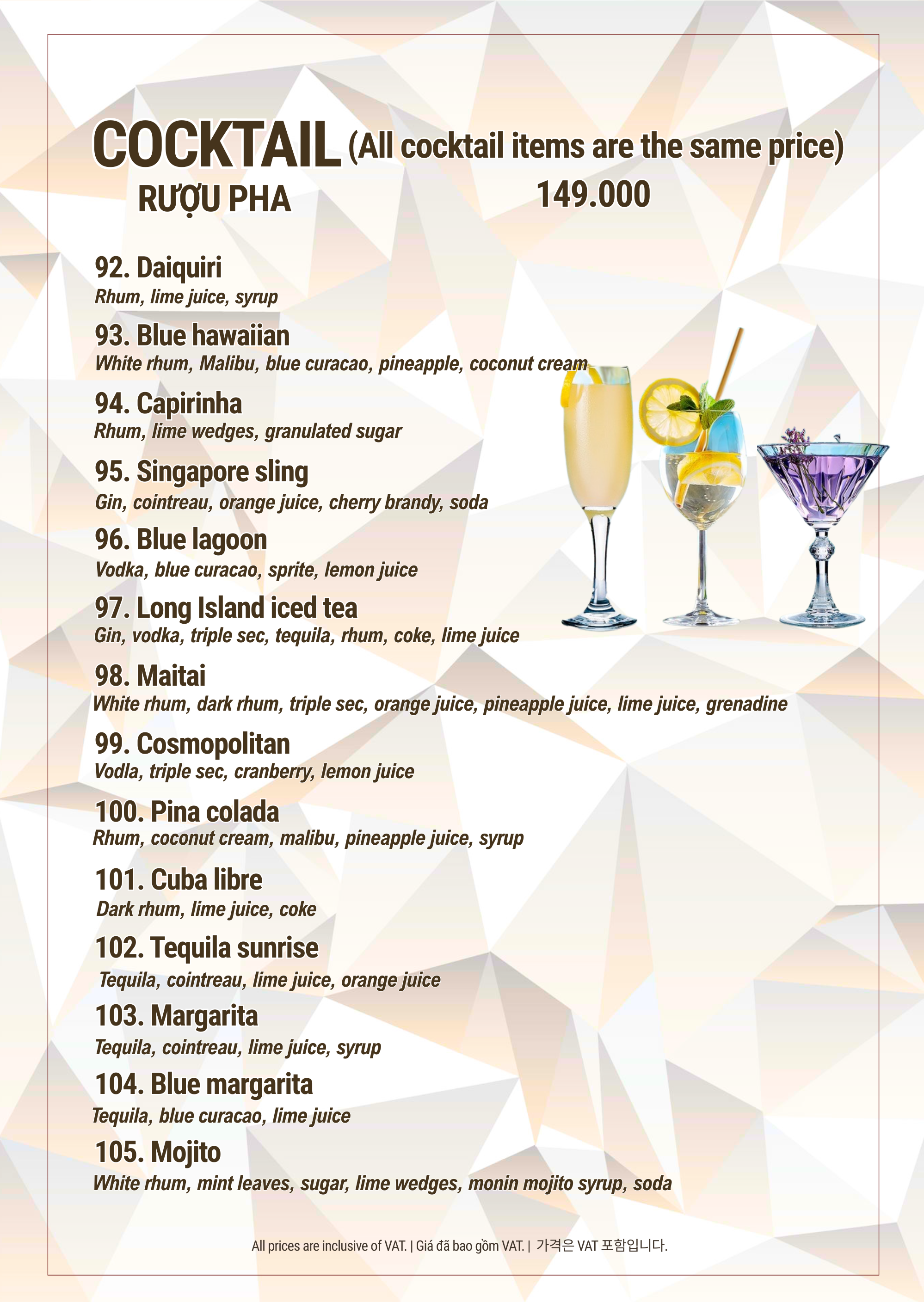 COCKTAIL (All cocktail items are the same price)
RƯỢU PHA
149.000

92. Daiquiri
Rhum, lime juice, syrup

93. Blue hawaiian
White rhum, Malibu, blue curacao, pineapple, coconut cream

94. Capirinha
Rhum, lime wedges, granulated sugar

95. Singapore sling
Gin, cointreau, orange juice, cherry brandy, soda

96. Blue lagoon
Vodka, blue curacao, sprite, lemon juice

97. Long Island iced tea
Gin, vodka, triple sec, tequila, rhum, coke, lime juice

98. Maitai
White rhum, dark rhum, triple sec, orange juice, pineapple juice, lime juice, grenadine

99. Cosmopolitan
Vodla, triple sec, cranberry, lemon juice

100. Pina colada
Rhum, coconut cream, malibu, pineapple juice, syrup

101. Cuba libre
Dark rhum, lime juice, coke

102. Tequila sunrise
Tequila, cointreau, lime juice, orange juice

103. Margarita
Tequila, cointreau, lime juice, syrup

104. Blue margarita
Tequila, blue curacao, lime juice

105. Mojito
White rhum, mint leaves, sugar, lime wedges, monin mojito syrup, soda

All prices are inclusive of VAT. | Giá đã bao gồm VAT. | 가격은 VAT 포함입니다.